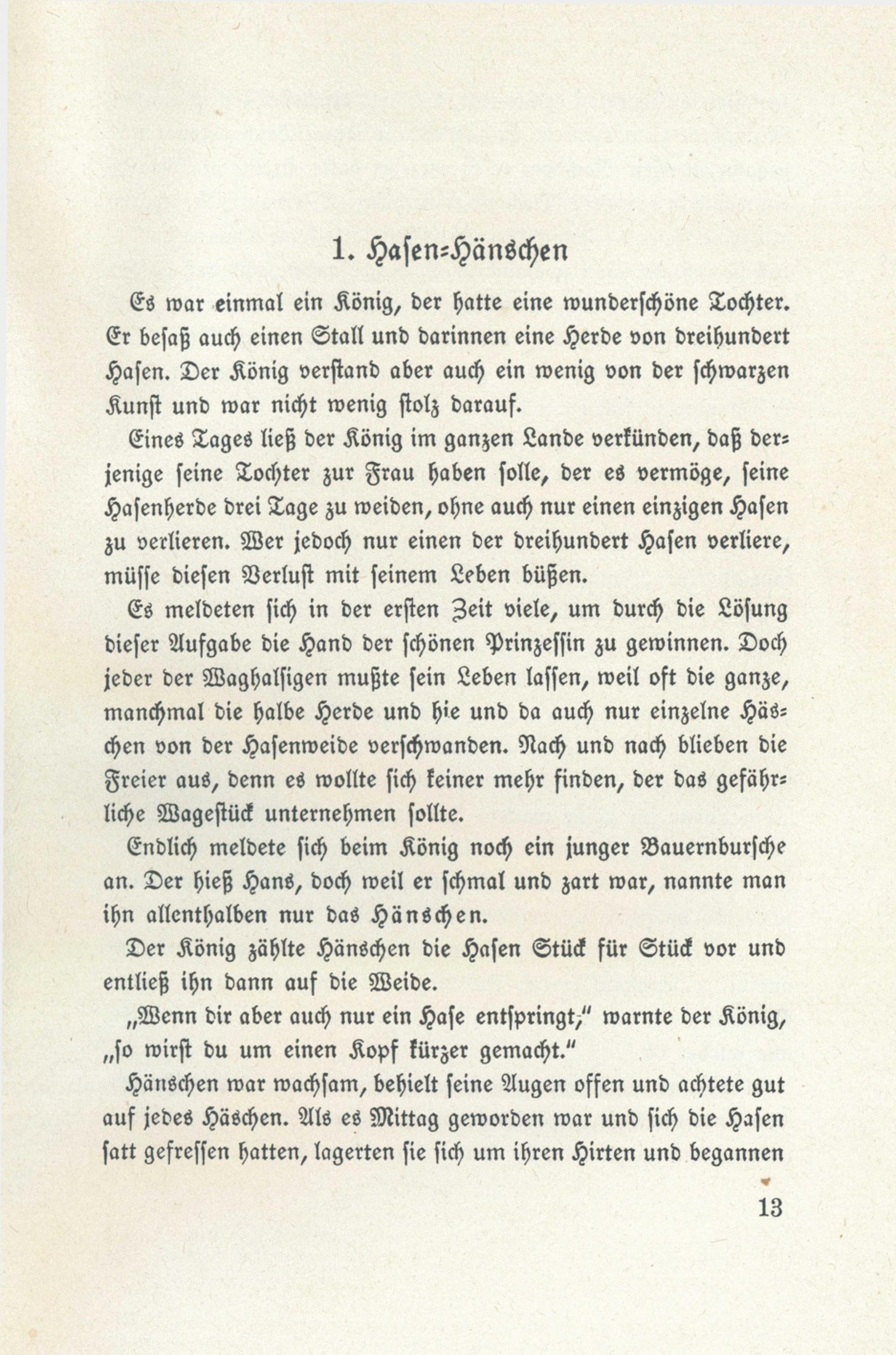 1. Hasen-Hänschen

Es war einmal ein König, der hatte eine wunderschöne Tochter. Er besaß auch einen Stall und darinnen eine Herde von dreihundert Hasen. Der König verstand aber auch ein wenig von der schwarzen Kunst und war nicht wenig stolz darauf.

Eines Tages ließ der König im ganzen Lande verkünden, daß derjenige seine Tochter zur Frau haben solle, der es vermöge, seine Hasenherde drei Tage zu weiden, ohne auch nur einen einzigen Hasen zu verlieren. Wer jedoch nur einen der dreihundert Hasen verliere, müsse diesen Verlust mit seinem Leben büßen.

Es meldeten sich in der ersten Zeit viele, um durch die Lösung dieser Aufgabe die Hand der schönen Prinzessin zu gewinnen. Doch jeder der Waghalsigen mußte sein Leben lassen, weil oft die ganze, manchmal die halbe Herde und hie und da auch nur einzelne Häschen von der Hasenweide verschwanden. Nach und nach blieben die Freier aus, denn es wollte sich keiner mehr finden, der das gefährliche Wagestück unternehmen sollte.

Endlich meldete sich beim König noch ein junger Bauernbursche an. Der hieß Hans, doch weil er schmal und zart war, nannte man ihn allenthalben nur das Hänschen.

Der König zählte Hänschen die Hasen Stück für Stück vor und entließ ihn dann auf die Weide.

„Wenn dir aber auch nur ein Hase entspringt," warnte der König, „so wirst du um einen Kopf kürzer gemacht."

Hänschen war wachsam, behielt seine Augen offen und achtete gut auf jedes Häschen. Als es Mittag geworden war und sich die Hasen satt gefressen hatten, lagerten sie sich um ihren Hirten und begannen

13